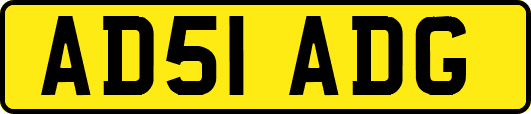 AD51 ADG